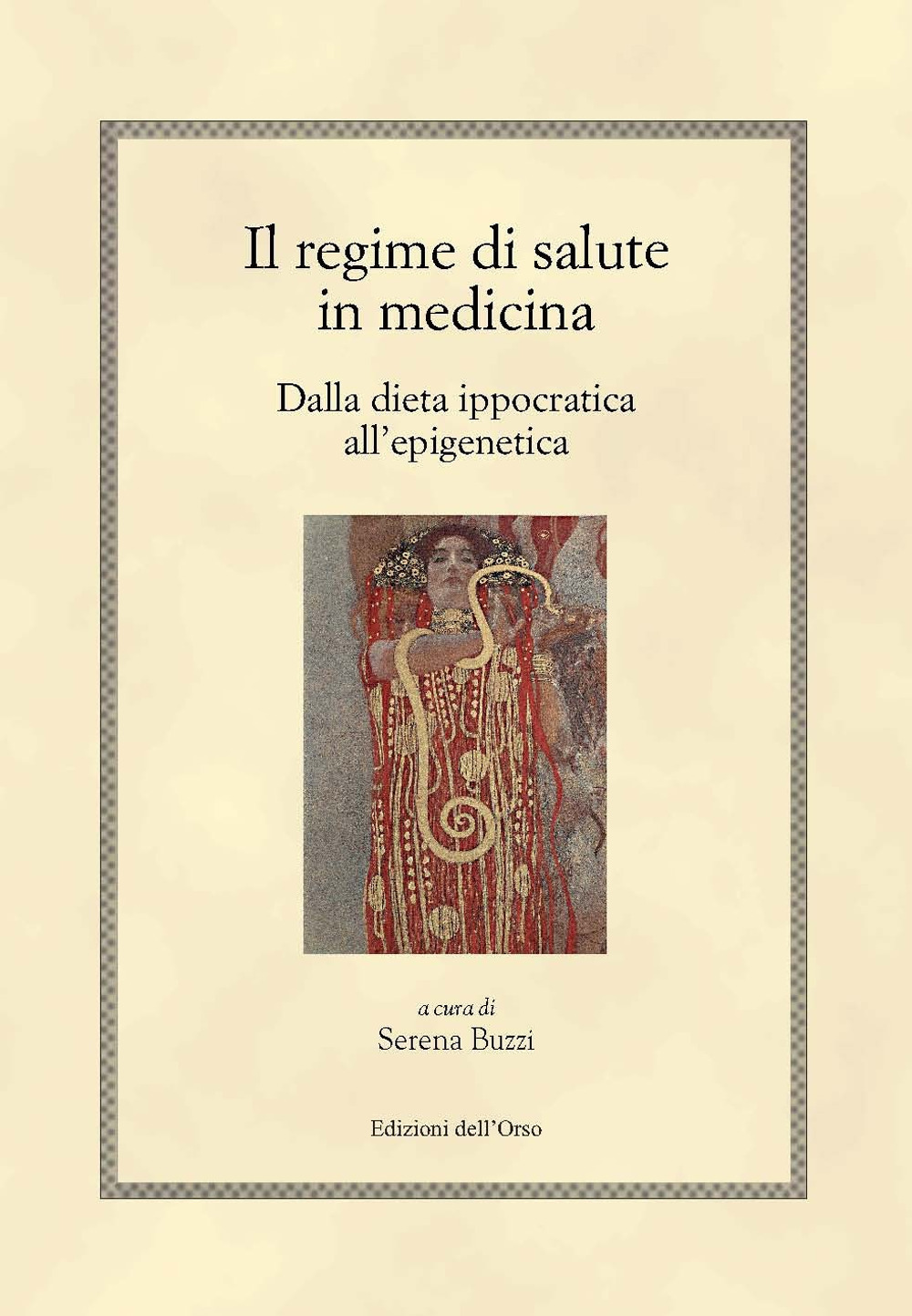 Il regime di salute in medicina

Dalla dieta ippocratica all'epigenetica

a cura di
Serena Buzzi

Edizioni dell'Orso